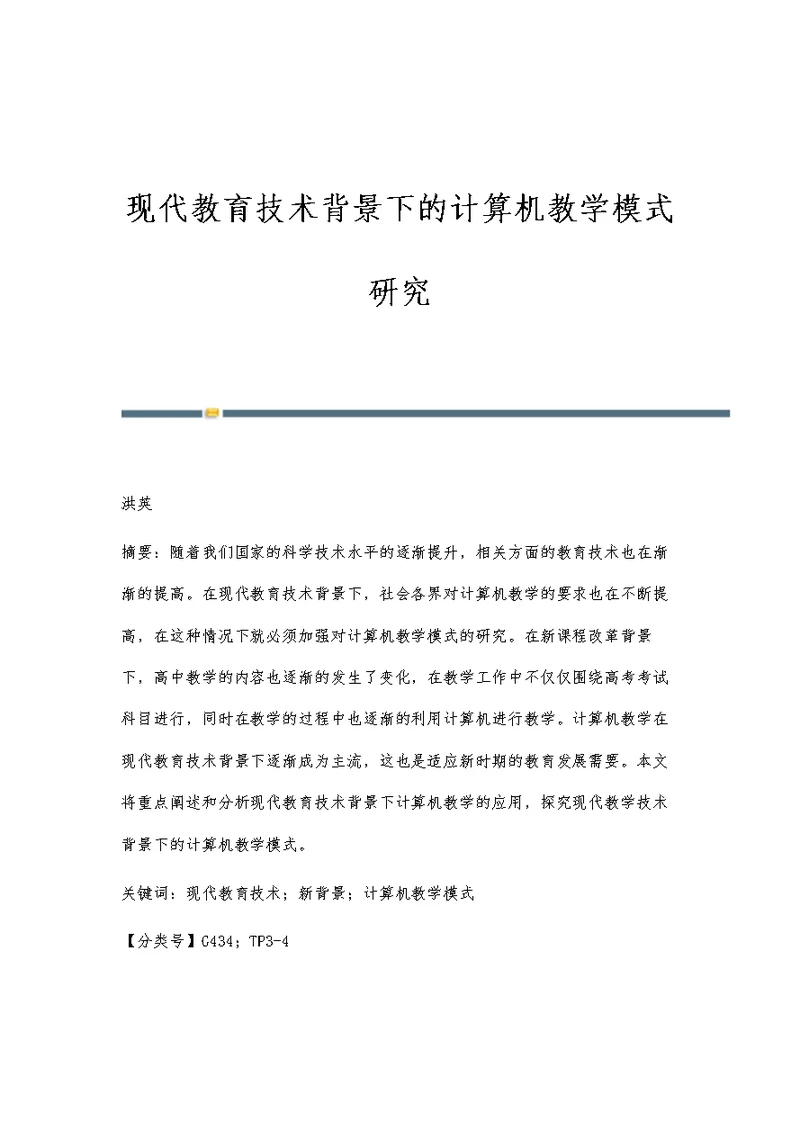 现代教育技术背景下的计算机教学模式研究

洪英

摘要：随着我们国家的科学技术水平的逐渐提升，相关方面的教育技术也在渐渐的提高。在现代教育技术背景下，社会各界对计算机教学的要求也在不断提高，在这种情况下就必须加强对计算机教学模式的研究。在新课程改革背景下，高中教学的内容也逐渐的发生了变化，在教学工作中不仅仅围绕高考考试科目进行，同时在教学的过程中也逐渐的利用计算机进行教学。计算机教学在现代教育技术背景下逐渐成为主流，这也是适应新时期的教育发展需要。本文将重点阐述和分析现代教育技术背景下计算机教学的应用，探究现代教学技术背景下的计算机教学模式。

关键词：现代教育技术；新背景；计算机教学模式

【分类号】G434；TP3-4